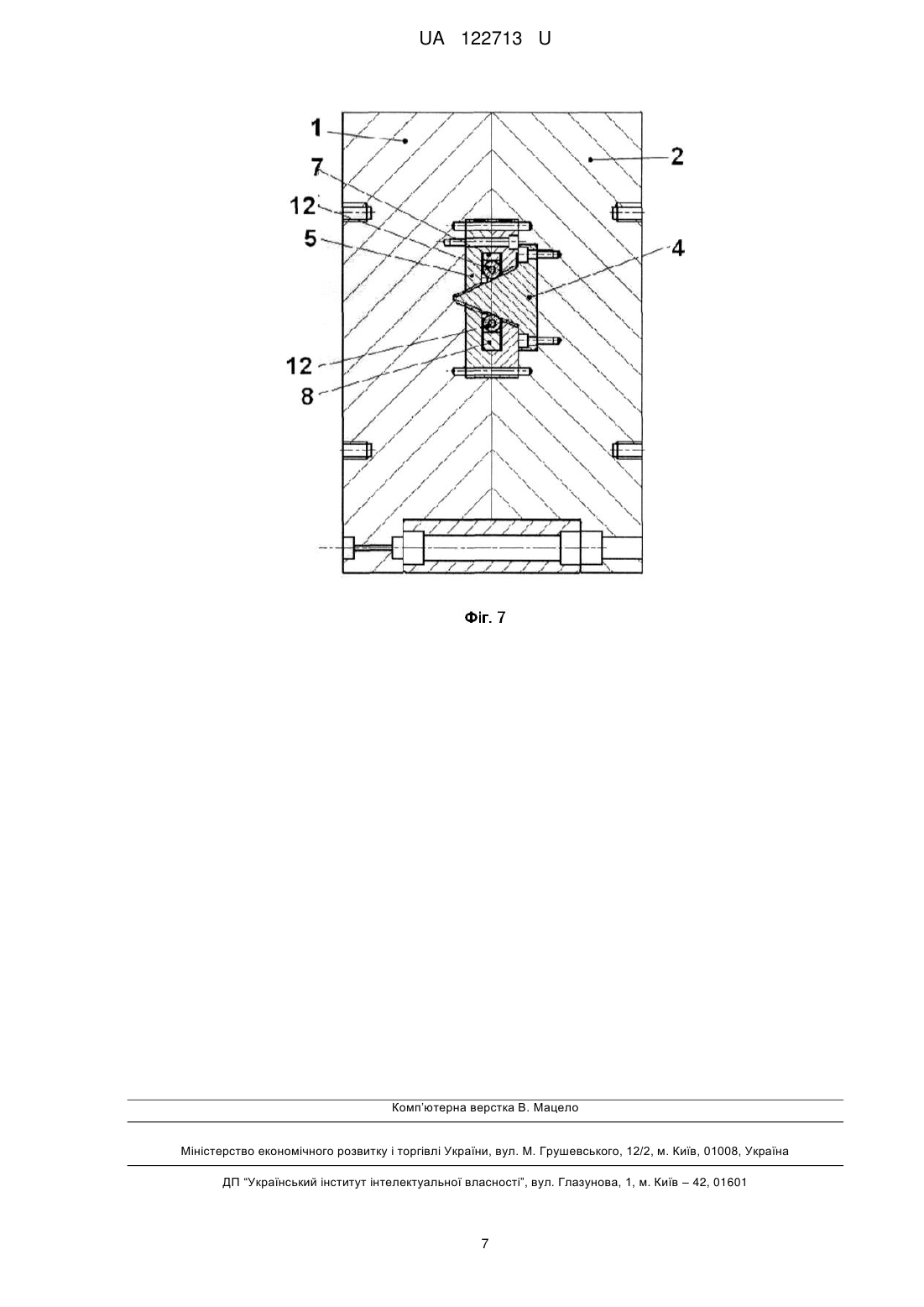 UA 122713 U

1
2
7
12
5
4
12
8

Фіг. 7

Комп'ютерна верстка В. Мацело

Міністерство економічного розвитку і торгівлі України, вул. М. Грушевського, 12/2, м. Київ, 01008, Україна

ДП "Український інститут інтелектуальної власності", вул. Глазунова, 1, м. Київ – 42, 01601

7